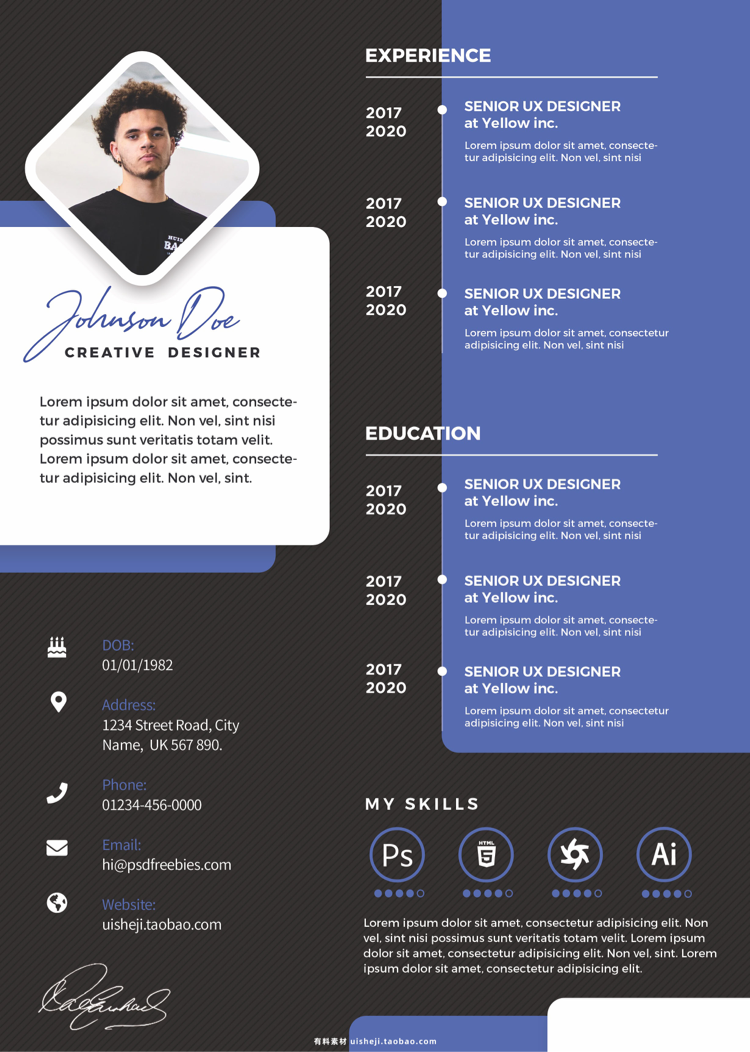 Johnson Doe
CREATIVE DESIGNER

Lorem ipsum dolor sit amet, consectetur adipisicing elit. Non vel, sint nisi possimus sunt veritatis totam velit. Lorem ipsum dolor sit amet, consectetur adipisicing elit. Non vel, sint.

DOB:
01/01/1982

Address:
1234 Street Road, City Name, UK 567 890.

Phone:
01234-456-0000

Email:
hi@psdfreebies.com

Website:
uisheji.taobao.com

EXPERIENCE

2017
2020
SENIOR UX DESIGNER
at Yellow inc.
Lorem ipsum dolor sit amet, consectetur adipisicing elit. Non vel, sint nisi

2017
2020
SENIOR UX DESIGNER
at Yellow inc.
Lorem ipsum dolor sit amet, consectetur adipisicing elit. Non vel, sint nisi

2017
2020
SENIOR UX DESIGNER
at Yellow inc.
Lorem ipsum dolor sit amet, consectetur adipisicing elit. Non vel, sint nisi

EDUCATION

2017
2020
SENIOR UX DESIGNER
at Yellow inc.
Lorem ipsum dolor sit amet, consectetur adipisicing elit. Non vel, sint nisi

2017
2020
SENIOR UX DESIGNER
at Yellow inc.
Lorem ipsum dolor sit amet, consectetur adipisicing elit. Non vel, sint nisi

2017
2020
SENIOR UX DESIGNER
at Yellow inc.
Lorem ipsum dolor sit amet, consectetur adipisicing elit. Non vel, sint nisi

MY SKILLS

Ps
HTML 5
Ai

Lorem ipsum dolor sit amet, consectetur adipisicing elit. Non vel, sint nisi possimus sunt veritatis totam velit. Lorem ipsum dolor sit amet, consectetur adipisicing elit. Non vel, sint. Lorem ipsum dolor sit amet, consectetur adipisicing elit.

有料素材 uisheji.taobao.com